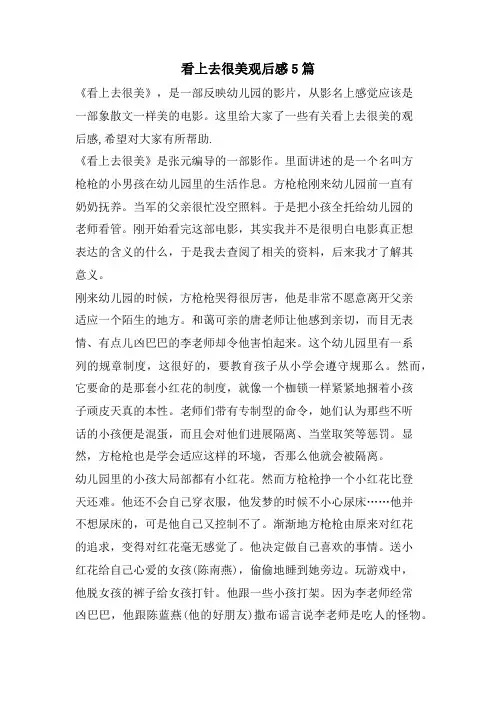 看上去很美观后感5篇

《看上去很美》，是一部反映幼儿园的影片，从影名上感觉应该是一部象散文一样美的电影。这里给大家了一些有关看上去很美的观后感,希望对大家有所帮助.

《看上去很美》是张元编导的一部影作。里面讲述的是一个名叫方枪枪的小男孩在幼儿园里的生活作息。方枪枪刚来幼儿园前一直有奶奶抚养。当军的父亲很忙没空照料。于是把小孩全托给幼儿园的老师看管。刚开始看完这部电影，其实我并不是很明白电影真正想表达的含义的什么，于是我去查阅了相关的资料，后来我才了解其意义。

刚来幼儿园的时候，方枪枪哭得很厉害，他是非常不愿意离开父亲适应一个陌生的地方。和蔼可亲的唐老师让他感到亲切，而目无表情、有点儿凶巴巴的李老师却令他害怕起来。这个幼儿园里有一系列的规章制度，这很好的，要教育孩子从小学会遵守规那么。然而，它要命的是那套小红花的制度，就像一个枷锁一样紧紧地捆着小孩子顽皮天真的本性。老师们带有专制型的命令，她们认为那些不听话的小孩便是混蛋，而且会对他们进展隔离、当堂取笑等惩罚。显然，方枪枪也是学会适应这样的环境，否那么他就会被隔离。

幼儿园里的小孩大局部都有小红花。然而方枪枪挣一个小红花比登天还难。他还不会自己穿衣服，他发梦的时候不小心尿床……他并不想尿床的，可是他自己又控制不了。渐渐地方枪枪由原来对红花的追求，变得对红花毫无感觉了。他决定做自己喜欢的事情。送小红花给自己心爱的女孩(陈南燕)，偷偷地睡到她旁边。玩游戏中，他脱女孩的裤子给女孩打针。他跟一些小孩打架。因为李老师经常凶巴巴，他跟陈蓝燕(他的好朋友)撒布谣言说李老师是吃人的怪物。